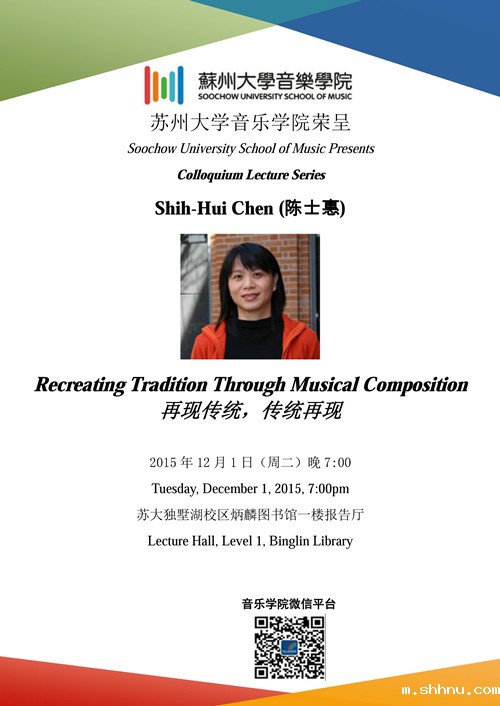 蘇州大學音樂學院
SOOCHOW UNIVERSITY SCHOOL OF MUSIC

苏州大学音乐学院荣呈

Soochow University School of Music Presents

Colloquium Lecture Series

Shih-Hui Chen (陈士惠)

Recreating Tradition Through Musical Composition

再现传统，传统再现

2015 年 12 月 1 日（周二）晚 7:00

Tuesday, December 1, 2015, 7:00pm

苏大独墅湖校区炳麟图书馆一楼报告厅

Lecture Hall, Level 1, Binglin Library

音乐学院微信平台

m.shhnu.com